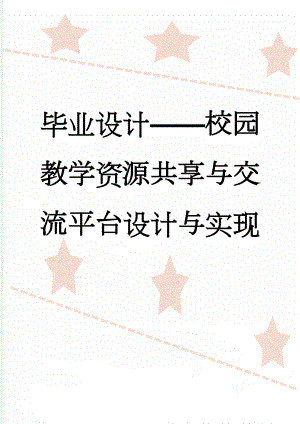 毕业设计——校园教学资源共享与交流平台设计与实现